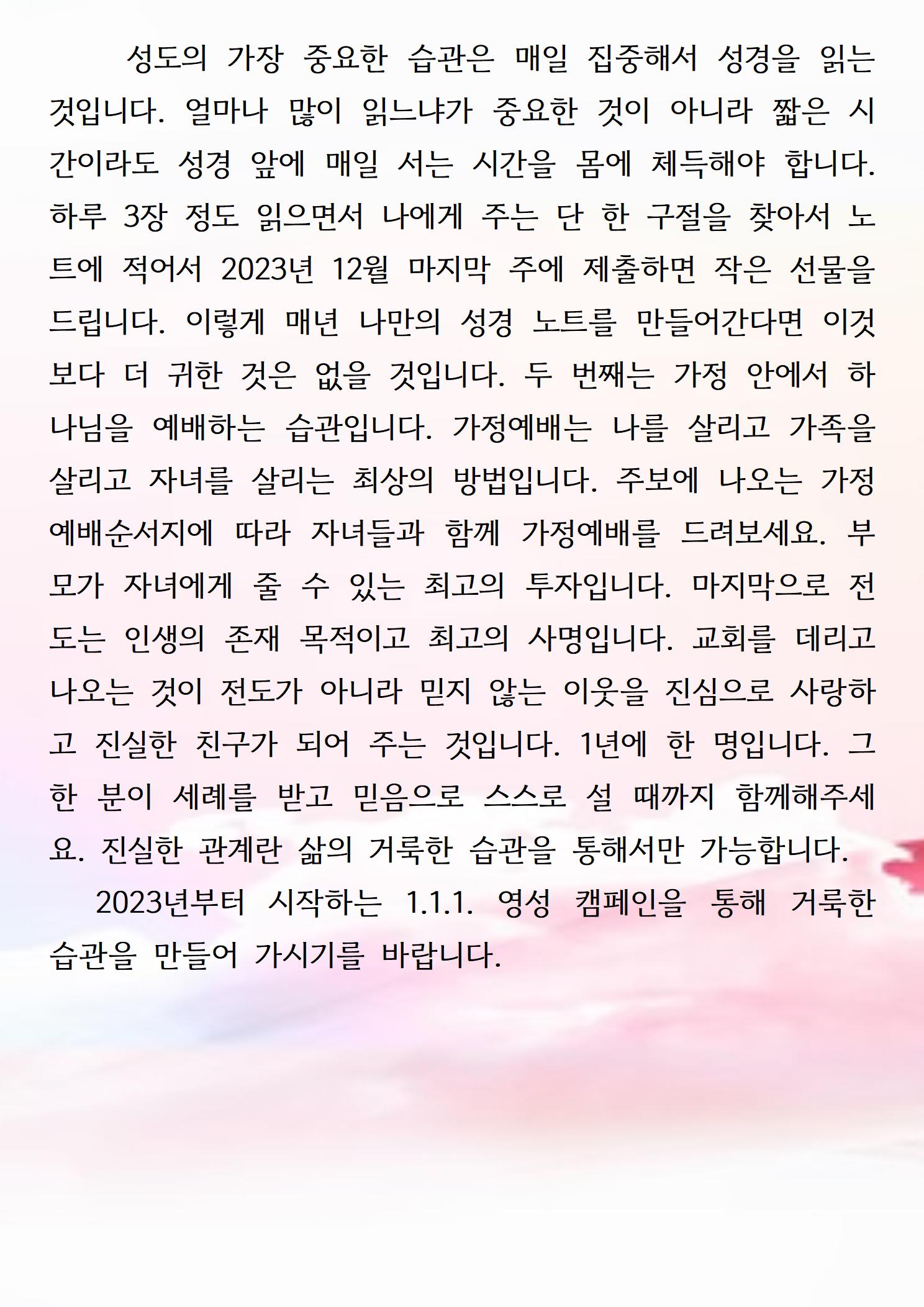 성도의 가장 중요한 습관은 매일 집중해서 성경을 읽는 것입니다. 얼마나 많이 읽느냐가 중요한 것이 아니라 짧은 시간이라도 성경 앞에 매일 서는 시간을 몸에 체득해야 합니다. 하루 3장 정도 읽으면서 나에게 주는 단 한 구절을 찾아서 노트에 적어서 2023년 12월 마지막 주에 제출하면 작은 선물을 드립니다. 이렇게 매년 나만의 성경 노트를 만들어간다면 이것보다 더 귀한 것은 없을 것입니다. 두 번째는 가정 안에서 하나님을 예배하는 습관입니다. 가정예배는 나를 살리고 가족을 살리고 자녀를 살리는 최상의 방법입니다. 주보에 나오는 가정예배순서지에 따라 자녀들과 함께 가정예배를 드려보세요. 부모가 자녀에게 줄 수 있는 최고의 투자입니다. 마지막으로 전도는 인생의 존재 목적이고 최고의 사명입니다. 교회를 데리고 나오는 것이 전도가 아니라 믿지 않는 이웃을 진심으로 사랑하고 진실한 친구가 되어 주는 것입니다. 1년에 한 명입니다. 그 한 분이 세례를 받고 믿음으로 스스로 설 때까지 함께해주세요. 진실한 관계란 삶의 거룩한 습관을 통해서만 가능합니다.

2023년부터 시작하는 1.1.1. 영성 캠페인을 통해 거룩한 습관을 만들어 가시기를 바랍니다.